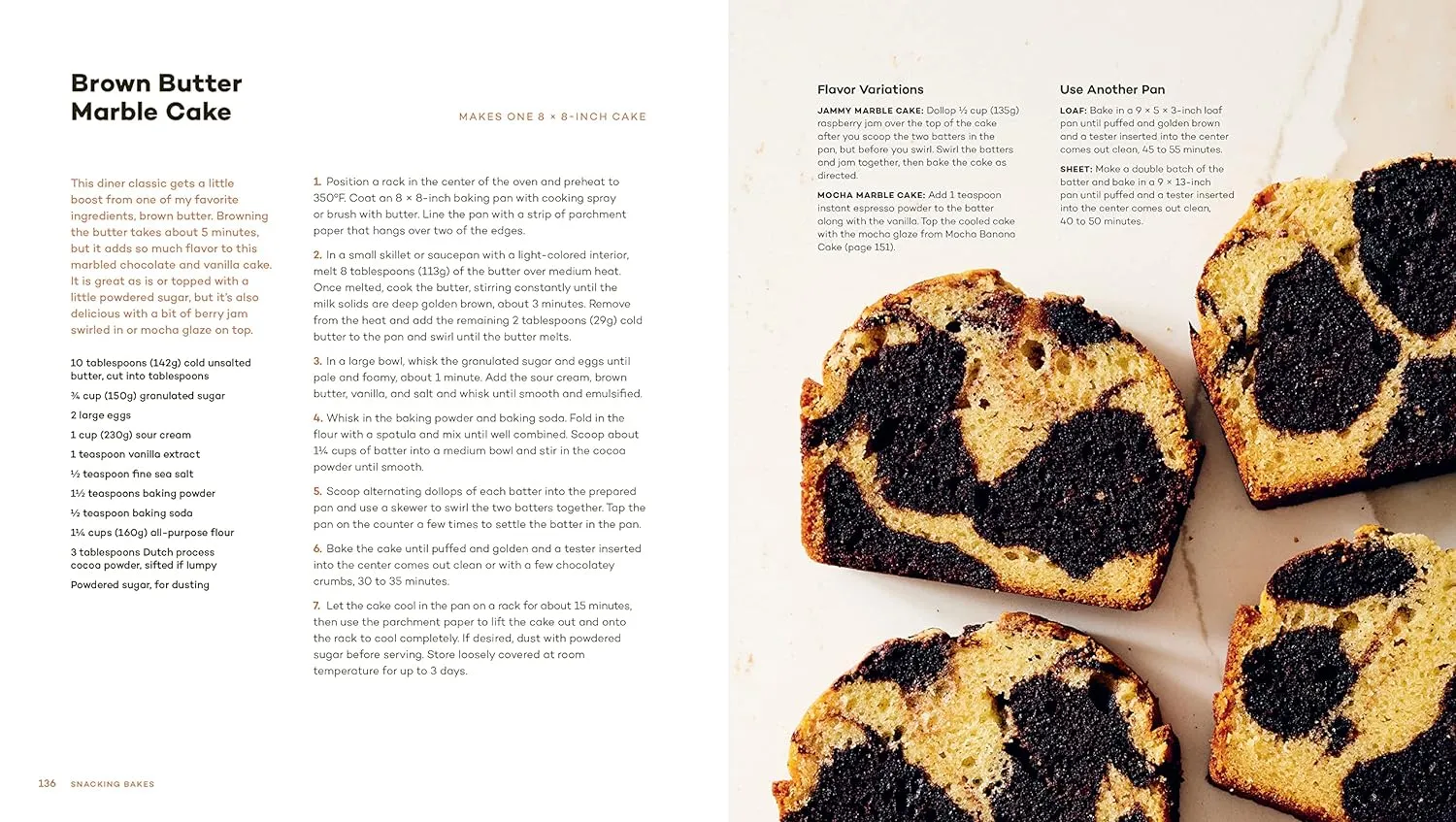 Brown Butter Marble Cake

MAKES ONE 8 × 8-INCH CAKE

This diner classic gets a little boost from one of my favorite ingredients, brown butter. Browning the butter takes about 5 minutes, but it adds so much flavor to this marbled chocolate and vanilla cake. It is great as is or topped with a little powdered sugar, but it's also delicious with a bit of berry jam swirled in or mocha glaze on top.

10 tablespoons (142g) cold unsalted butter, cut into tablespoons

¾ cup (150g) granulated sugar

2 large eggs

1 cup (230g) sour cream

1 teaspoon vanilla extract

½ teaspoon fine sea salt

1½ teaspoons baking powder

½ teaspoon baking soda

1¼ cups (160g) all-purpose flour

3 tablespoons Dutch process cocoa powder, sifted if lumpy

Powdered sugar, for dusting

1. Position a rack in the center of the oven and preheat to 350°F. Coat an 8 × 8-inch baking pan with cooking spray or brush with butter. Line the pan with a strip of parchment paper that hangs over two of the edges.

2. In a small skillet or saucepan with a light-colored interior, melt 8 tablespoons (113g) of the butter over medium heat. Once melted, cook the butter, stirring constantly until the milk solids are deep golden brown, about 3 minutes. Remove from the heat and add the remaining 2 tablespoons (29g) cold butter to the pan and swirl until the butter melts.

3. In a large bowl, whisk the granulated sugar and eggs until pale and foamy, about 1 minute. Add the sour cream, brown butter, vanilla, and salt and whisk until smooth and emulsified.

4. Whisk in the baking powder and baking soda. Fold in the flour with a spatula and mix until well combined. Scoop about 1¼ cups of batter into a medium bowl and stir in the cocoa powder until smooth.

5. Scoop alternating dollops of each batter into the prepared pan and use a skewer to swirl the two batters together. Tap the pan on the counter a few times to settle the batter in the pan.

6. Bake the cake until puffed and golden and a tester inserted into the center comes out clean or with a few chocolatey crumbs, 30 to 35 minutes.

7. Let the cake cool in the pan on a rack for about 15 minutes, then use the parchment paper to lift the cake out and onto the rack to cool completely. If desired, dust with powdered sugar before serving. Store loosely covered at room temperature for up to 3 days.

136 SNACKING BAKES

Flavor Variations

JAMMY MARBLE CAKE: Dollop ½ cup (135g) raspberry jam over the top of the cake after you scoop the two batters in the pan, but before you swirl. Swirl the batters and jam together, then bake the cake as directed.

MOCHA MARBLE CAKE: Add 1 teaspoon instant espresso powder to the batter along with the vanilla. Top the cooled cake with the mocha glaze from Mocha Banana Cake (page 151).

Use Another Pan

LOAF: Bake in a 9 × 5 × 3-inch loaf pan until puffed and golden brown and a tester inserted into the center comes out clean, 45 to 55 minutes.

SHEET: Make a double batch of the batter and bake in a 9 × 13-inch pan until puffed and a tester inserted into the center comes out clean, 40 to 50 minutes.